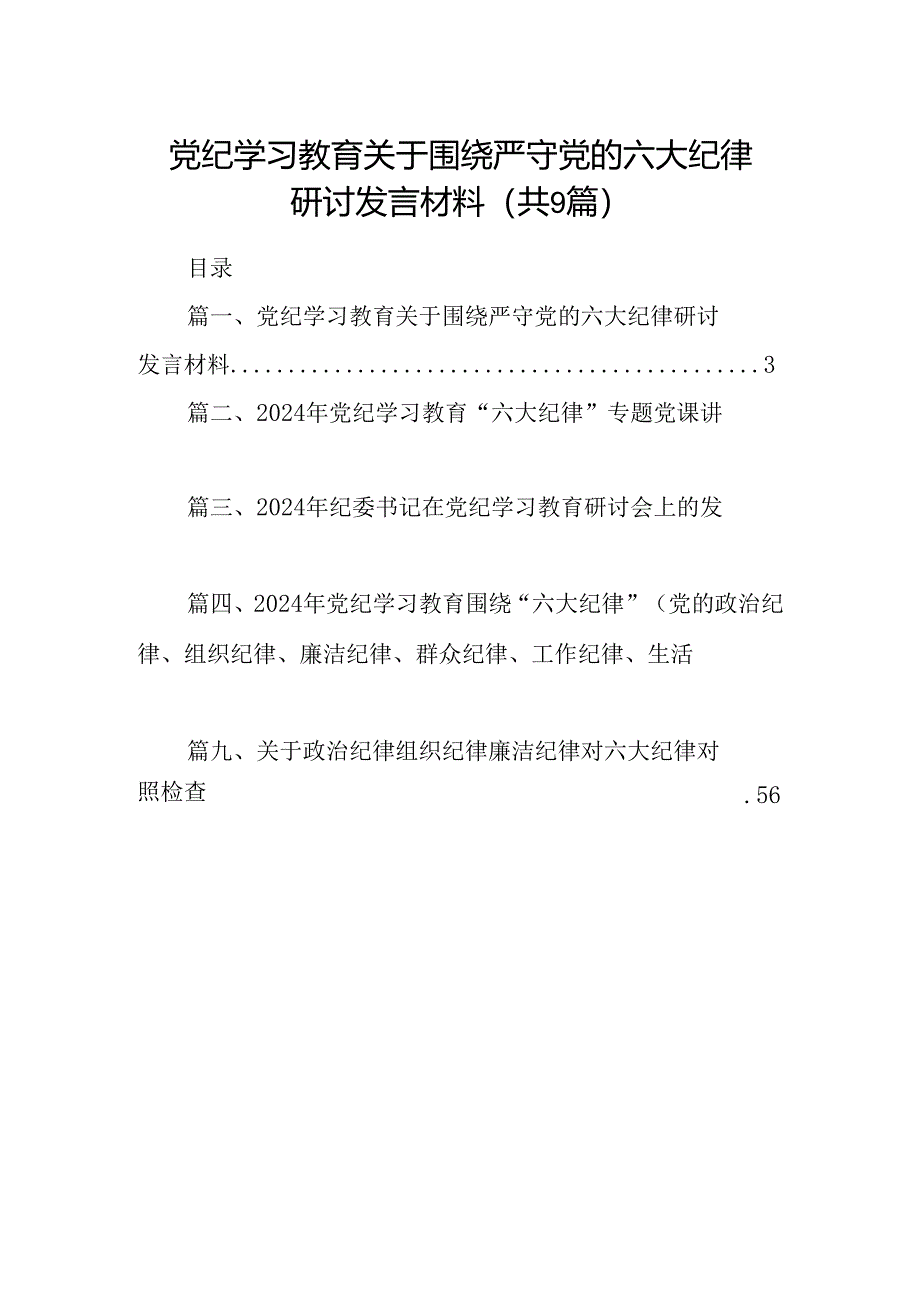 党纪学习教育关于围绕严守党的六大纪律研讨发言材料（共9篇）

目录

篇一、党纪学习教育关于围绕严守党的六大纪律研讨发言材料..............................................3

篇二、2024年党纪学习教育“六大纪律”专题党课讲

篇三、2024年纪委书记在党纪学习教育研讨会上的发

篇四、2024年党纪学习教育围绕“六大纪律”（党的政治纪律、组织纪律、廉洁纪律、群众纪律、工作纪律、生活

篇九、关于政治纪律组织纪律廉洁纪律对六大纪律对照检查 .56